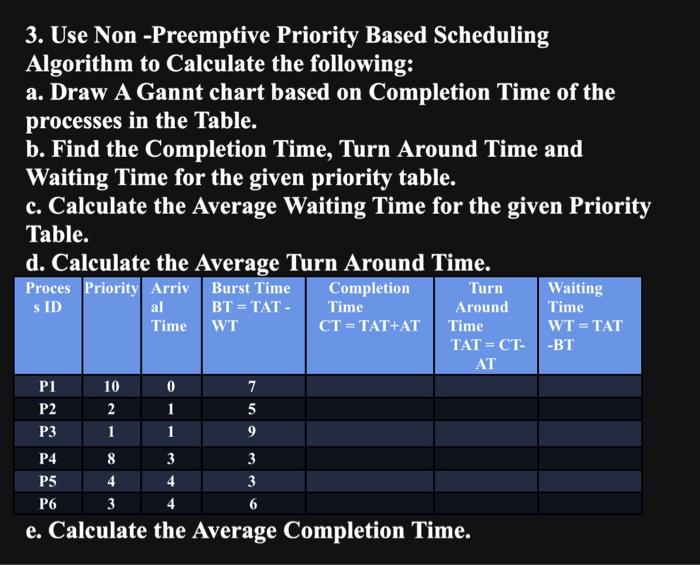 3. Use Non -Preemptive Priority Based Scheduling Algorithm to Calculate the following:
a. Draw A Gannt chart based on Completion Time of the processes in the Table.
b. Find the Completion Time, Turn Around Time and Waiting Time for the given priority table.
c. Calculate the Average Waiting Time for the given Priority Table.
d. Calculate the Average Turn Around Time.

| Process ID | Priority | Arrival Time | Burst Time BT = TAT - WT | Completion Time CT = TAT+AT | Turn Around Time TAT = CT-AT | Waiting Time WT = TAT -BT |
|---|---|---|---|---|---|---|
| P1 | 10 | 0 | 7 | | | |
| P2 | 2 | 1 | 5 | | | |
| P3 | 1 | 1 | 9 | | | |
| P4 | 8 | 3 | 3 | | | |
| P5 | 4 | 4 | 3 | | | |
| P6 | 3 | 4 | 6 | | | |

e. Calculate the Average Completion Time.